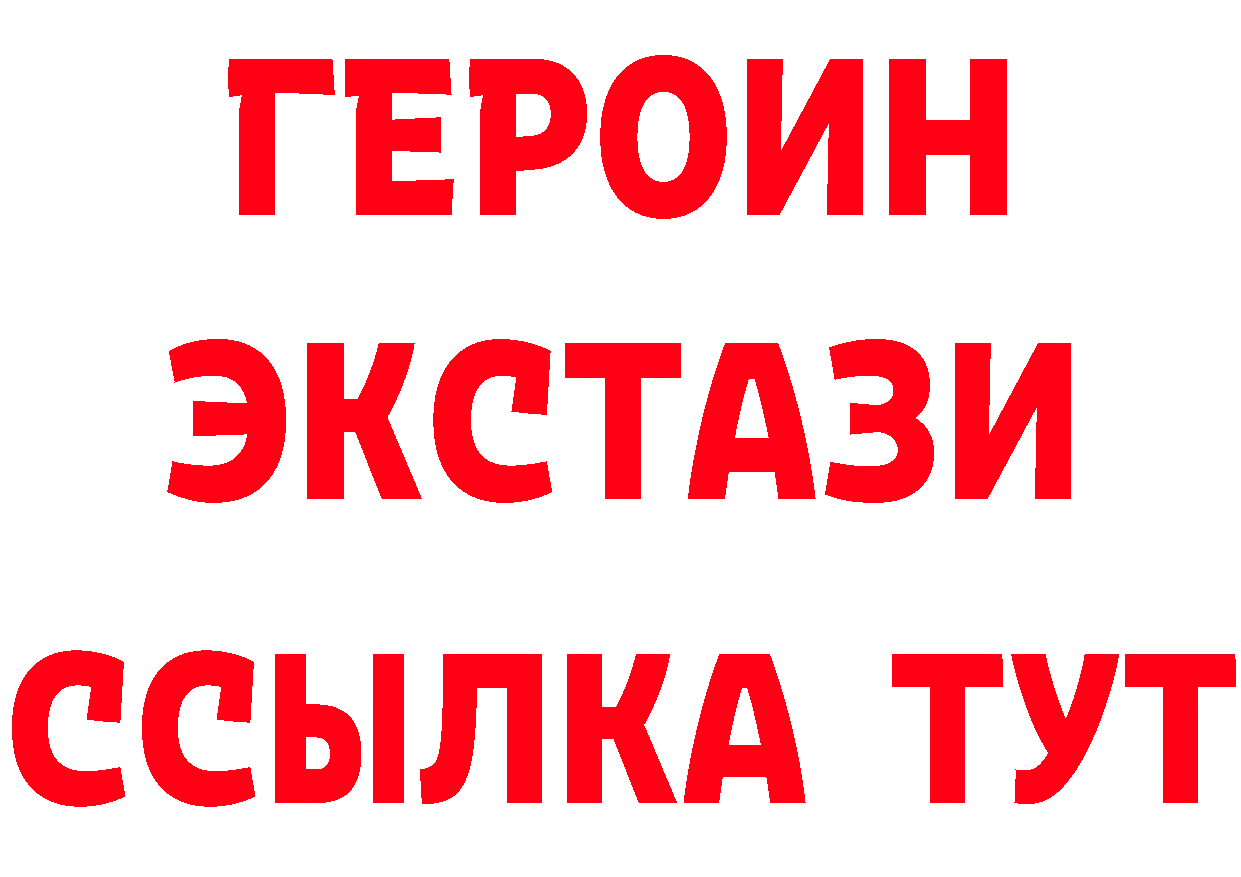 ГЕРОИН
ЭКСТАЗИ
ССЫЛКА ТУТ